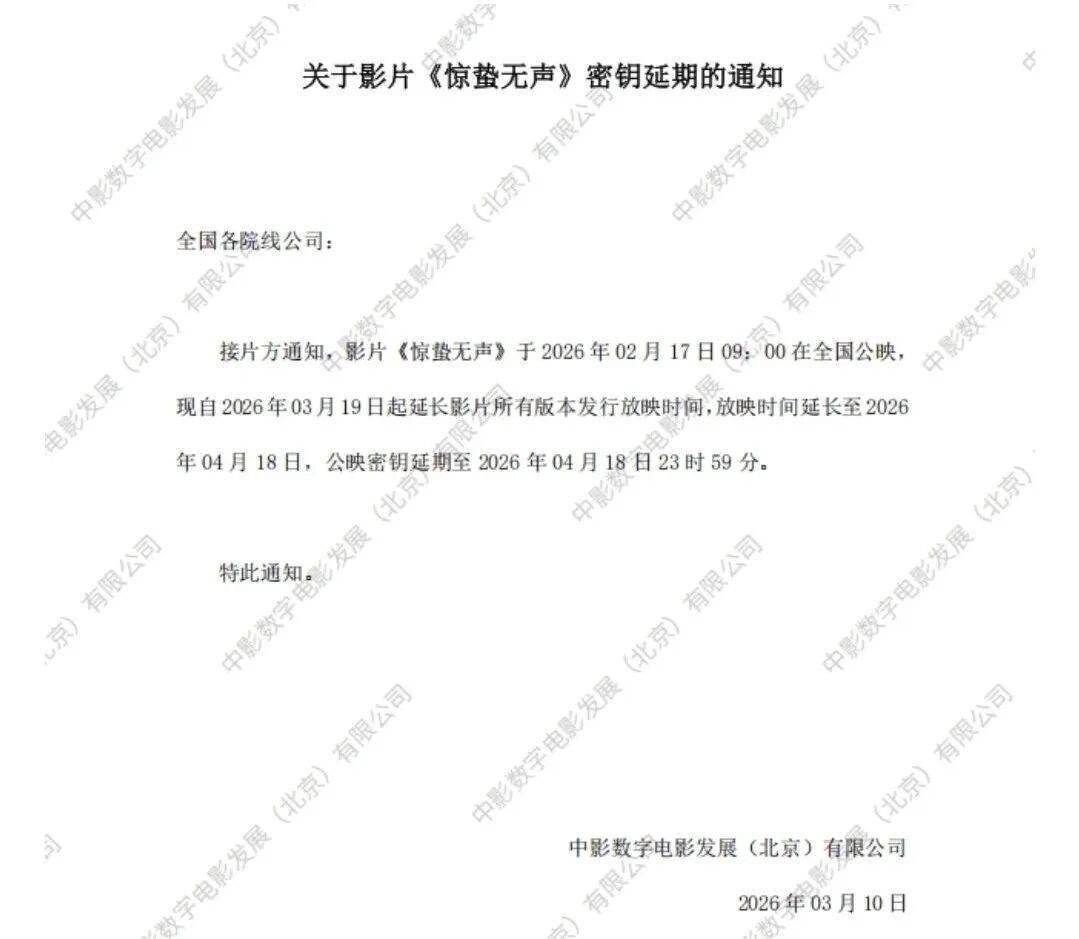 关于影片《惊蛰无声》密钥延期的通知

全国各院线公司：

接片方通知，影片《惊蛰无声》于2026年02月17日09：00在全国公映，现自2026年03月19日起延长影片所有版本发行放映时间，放映时间延长至2026年04月18日，公映密钥延期至2026年04月18日23时59分。

特此通知。

中影数字电影发展（北京）有限公司

2026年03月10日

中影数字电影发展（北京）有限公司